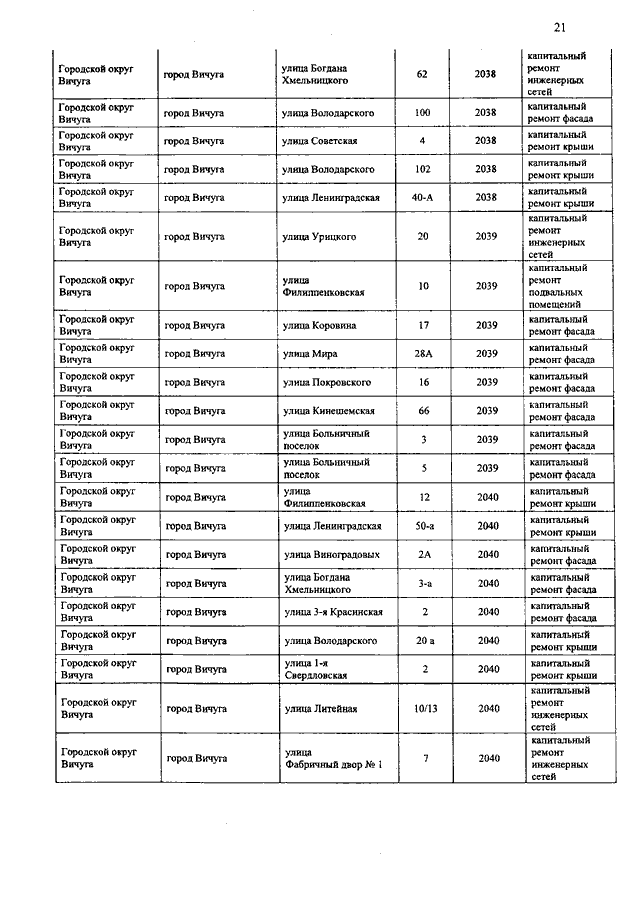 21

| | | | | | |
|---|---|---|---|---|---|
| Городской округ Вичуга | город Вичуга | улица Богдана Хмельницкого | 62 | 2038 | капитальный ремонт инженерных сетей |
| Городской округ Вичуга | город Вичуга | улица Володарского | 100 | 2038 | капитальный ремонт фасада |
| Городской округ Вичуга | город Вичуга | улица Советская | 4 | 2038 | капитальный ремонт крыши |
| Городской округ Вичуга | город Вичуга | улица Володарского | 102 | 2038 | капитальный ремонт крыши |
| Городской округ Вичуга | город Вичуга | улица Ленинградская | 40-А | 2038 | капитальный ремонт крыши |
| Городской округ Вичуга | город Вичуга | улица Урицкого | 20 | 2039 | капитальный ремонт инженерных сетей |
| Городской округ Вичуга | город Вичуга | улица Филиппенковская | 10 | 2039 | капитальный ремонт подвальных помещений |
| Городской округ Вичуга | город Вичуга | улица Коровина | 17 | 2039 | капитальный ремонт фасада |
| Городской округ Вичуга | город Вичуга | улица Мира | 28А | 2039 | капитальный ремонт фасада |
| Городской округ Вичуга | город Вичуга | улица Покровского | 16 | 2039 | капитальный ремонт фасада |
| Городской округ Вичуга | город Вичуга | улица Кинешемская | 66 | 2039 | капитальный ремонт фасада |
| Городской округ Вичуга | город Вичуга | улица Больничный поселок | 3 | 2039 | капитальный ремонт фасада |
| Городской округ Вичуга | город Вичуга | улица Больничный поселок | 5 | 2039 | капитальный ремонт фасада |
| Городской округ Вичуга | город Вичуга | улица Филиппенковская | 12 | 2040 | капитальный ремонт крыши |
| Городской округ Вичуга | город Вичуга | улица Ленинградская | 50-а | 2040 | капитальный ремонт крыши |
| Городской округ Вичуга | город Вичуга | улица Виноградовых | 2А | 2040 | капитальный ремонт фасада |
| Городской округ Вичуга | город Вичуга | улица Богдана Хмельницкого | 3-а | 2040 | капитальный ремонт фасада |
| Городской округ Вичуга | город Вичуга | улица 3-я Красинская | 2 | 2040 | капитальный ремонт фасада |
| Городской округ Вичуга | город Вичуга | улица Володарского | 20 а | 2040 | капитальный ремонт крыши |
| Городской округ Вичуга | город Вичуга | улица 1-я Свердловская | 2 | 2040 | капитальный ремонт крыши |
| Городской округ Вичуга | город Вичуга | улица Литейная | 10/13 | 2040 | капитальный ремонт инженерных сетей |
| Городской округ Вичуга | город Вичуга | улица Фабричный двор № 1 | 7 | 2040 | капитальный ремонт инженерных сетей |